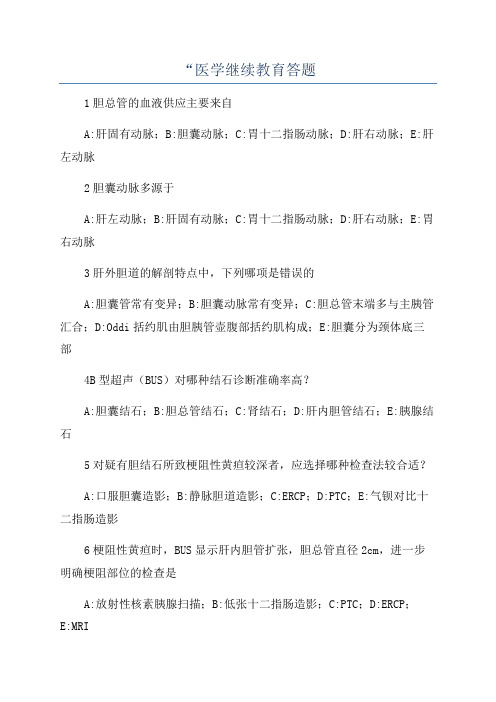 “医学继续教育答题

1胆总管的血液供应主要来自

A:肝固有动脉；B:胆囊动脉；C:胃十二指肠动脉；D:肝右动脉；E:肝左动脉

2胆囊动脉多源于

A:肝左动脉；B:肝固有动脉；C:胃十二指肠动脉；D:肝右动脉；E:胃右动脉

3肝外胆道的解剖特点中，下列哪项是错误的

A:胆囊管常有变异；B:胆囊动脉常有变异；C:胆总管末端多与主胰管汇合；D:Oddi括约肌由胆胰管壶腹部括约肌构成；E:胆囊分为颈体底三部

4B型超声（BUS）对哪种结石诊断准确率高？

A:胆囊结石；B:胆总管结石；C:肾结石；D:肝内胆管结石；E:胰腺结石

5对疑有胆结石所致梗阻性黄疸较深者，应选择哪种检查法较合适？

A:口服胆囊造影；B:静脉胆道造影；C:ERCP；D:PTC；E:气钡对比十二指肠造影

6梗阻性黄疸时，BUS显示肝内胆管扩张，胆总管直径2cm，进一步明确梗阻部位的检查是

A:放射性核素胰腺扫描；B:低张十二指肠造影；C:PTC；D:ERCP；E:MRI